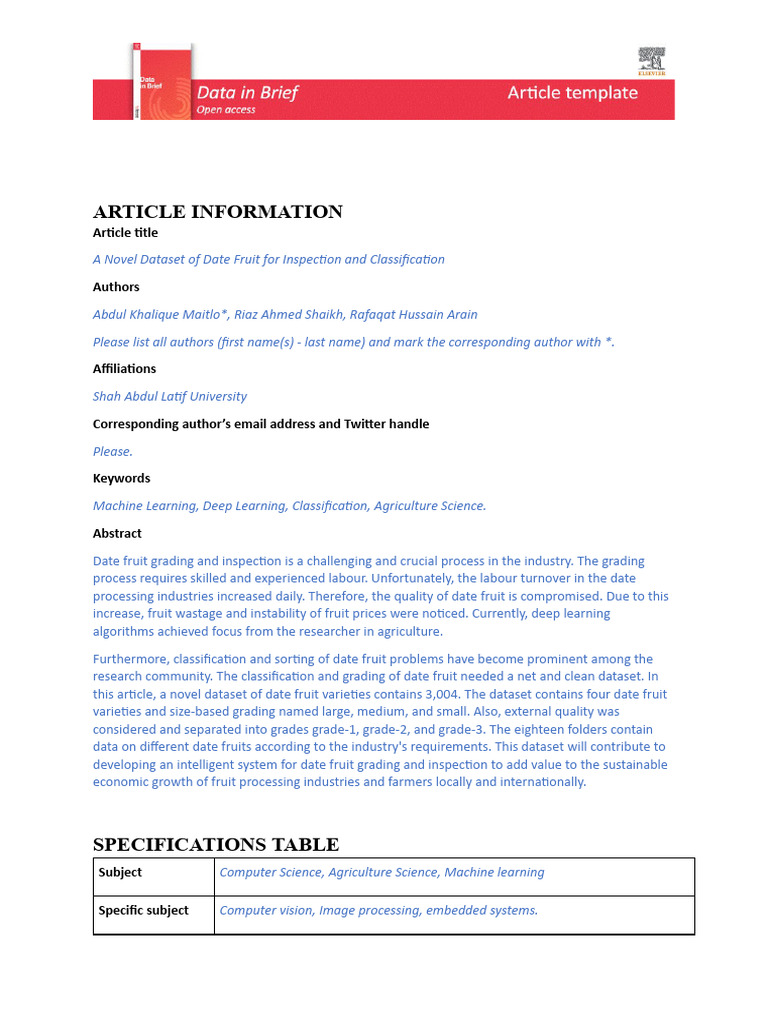 Data in Brief

Data in Brief
Open access

Article template

ELSEVIER

ARTICLE INFORMATION

Article title

A Novel Dataset of Date Fruit for Inspection and Classification

Authors

Abdul Khalique Maitlo*, Riaz Ahmed Shaikh, Rafaqat Hussain Arain

Please list all authors (first name(s) - last name) and mark the corresponding author with *.

Affiliations

Shah Abdul Latif University

Corresponding author's email address and Twitter handle

Please.

Keywords

Machine Learning, Deep Learning, Classification, Agriculture Science.

Abstract

Date fruit grading and inspection is a challenging and crucial process in the industry. The grading process requires skilled and experienced labour. Unfortunately, the labour turnover in the date processing industries increased daily. Therefore, the quality of date fruit is compromised. Due to this increase, fruit wastage and instability of fruit prices were noticed. Currently, deep learning algorithms achieved focus from the researcher in agriculture.

Furthermore, classification and sorting of date fruit problems have become prominent among the research community. The classification and grading of date fruit needed a net and clean dataset. In this article, a novel dataset of date fruit varieties contains 3,004. The dataset contains four date fruit varieties and size-based grading named large, medium, and small. Also, external quality was considered and separated into grades grade-1, grade-2, and grade-3. The eighteen folders contain data on different date fruits according to the industry's requirements. This dataset will contribute to developing an intelligent system for date fruit grading and inspection to add value to the sustainable economic growth of fruit processing industries and farmers locally and internationally.

SPECIFICATIONS TABLE

| Subject | Computer Science, Agriculture Science, Machine learning |
|---|---|
| Specific subject | Computer vision, Image processing, embedded systems. |